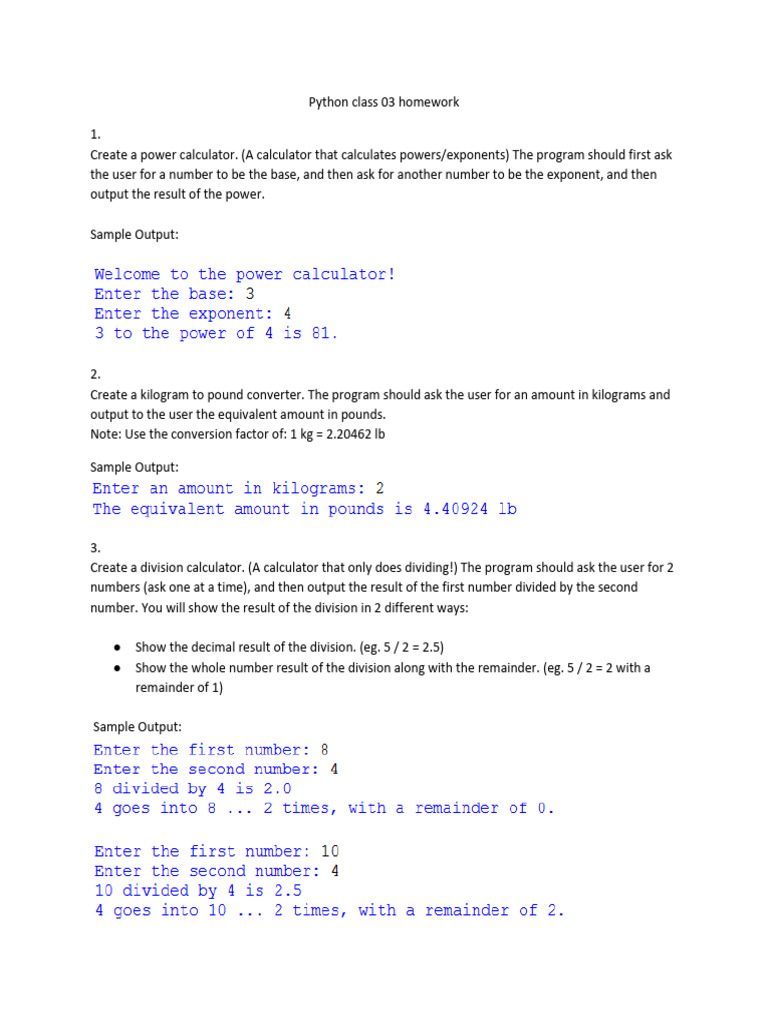 Python class 03 homework

1.
Create a power calculator. (A calculator that calculates powers/exponents) The program should first ask the user for a number to be the base, and then ask for another number to be the exponent, and then output the result of the power.

Sample Output:

Welcome to the power calculator!
Enter the base: 3
Enter the exponent: 4
3 to the power of 4 is 81.

2.
Create a kilogram to pound converter. The program should ask the user for an amount in kilograms and output to the user the equivalent amount in pounds.
Note: Use the conversion factor of: 1 kg = 2.20462 lb

Sample Output:
Enter an amount in kilograms: 2
The equivalent amount in pounds is 4.40924 lb

3.
Create a division calculator. (A calculator that only does dividing!) The program should ask the user for 2 numbers (ask one at a time), and then output the result of the first number divided by the second number. You will show the result of the division in 2 different ways:

● Show the decimal result of the division. (eg. 5 / 2 = 2.5)
● Show the whole number result of the division along with the remainder. (eg. 5 / 2 = 2 with a remainder of 1)

Sample Output:
Enter the first number: 8
Enter the second number: 4
8 divided by 4 is 2.0
4 goes into 8 ... 2 times, with a remainder of 0.

Enter the first number: 10
Enter the second number: 4
10 divided by 4 is 2.5
4 goes into 10 ... 2 times, with a remainder of 2.